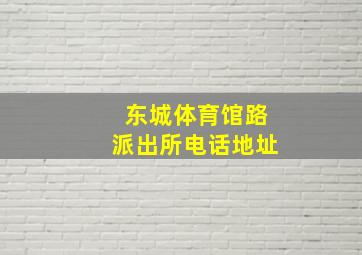 东城体育馆路
派出所电话地址